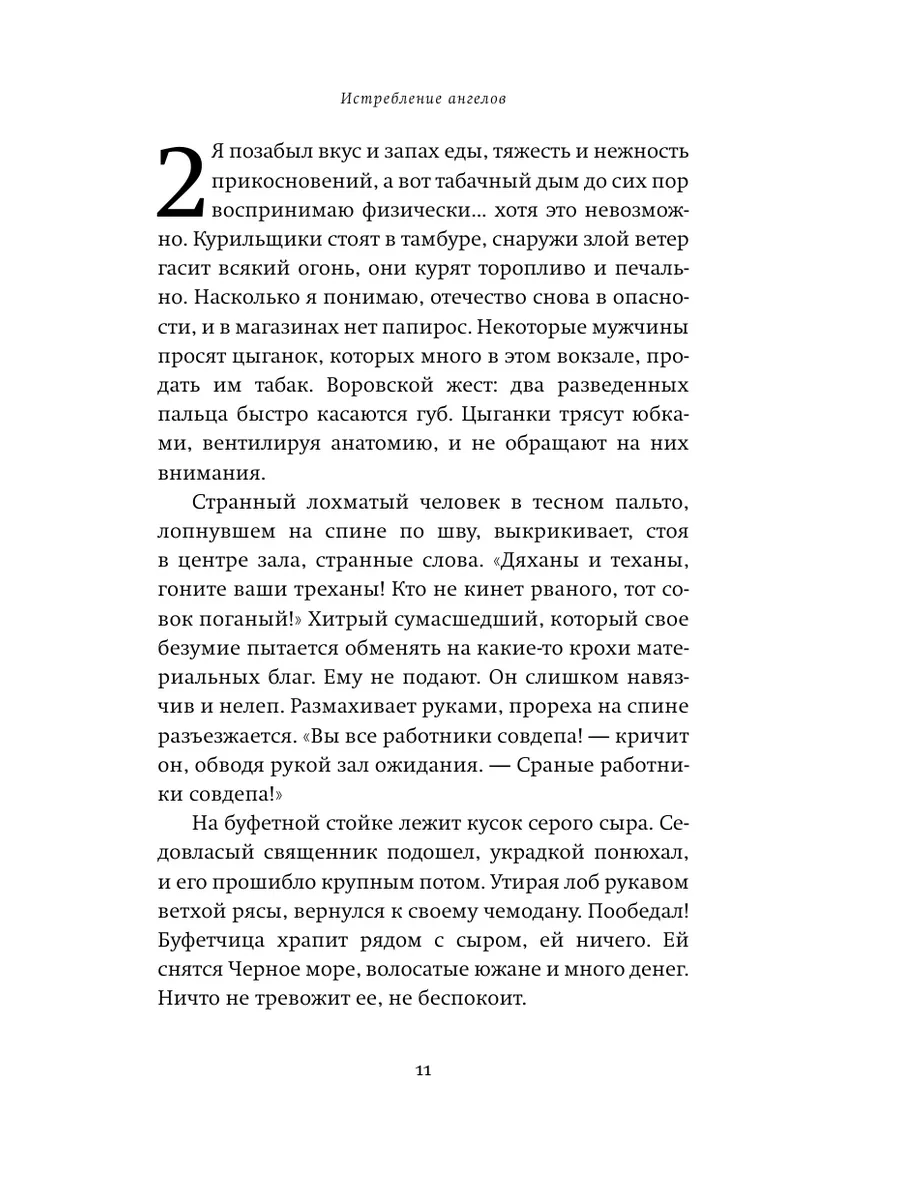 Истребление ангелов

2 Я позабыл вкус и запах еды, тяжесть и нежность прикосновений, а вот табачный дым до сих пор воспринимаю физически... хотя это невозможно. Курильщики стоят в тамбуре, снаружи злой ветер гасит всякий огонь, они курят торопливо и печально. Насколько я понимаю, отечество снова в опасности, и в магазинах нет папирос. Некоторые мужчины просят цыганок, которых много в этом вокзале, продать им табак. Воровской жест: два разведенных пальца быстро касаются губ. Цыганки трясут юбками, вентилируя анатомию, и не обращают на них внимания.

Странный лохматый человек в тесном пальто, лопнувшем на спине по шву, выкрикивает, стоя в центре зала, странные слова. «Дяханы и теханы, гоните ваши треханы! Кто не кинет рваного, тот совок поганый!» Хитрый сумасшедший, который свое безумие пытается обменять на какие-то крохи материальных благ. Ему не подают. Он слишком навязчив и нелеп. Размахивает руками, прореха на спине разъезжается. «Вы все работники совдепа! — кричит он, обводя рукой зал ожидания. — Сраные работники совдепа!»

На буфетной стойке лежит кусок серого сыра. Седовласый священник подошел, украдкой понюхал, и его прошибло крупным потом. Утирая лоб рукавом ветхой рясы, вернулся к своему чемодану. Пообедал! Буфетчица храпит рядом с сыром, ей ничего. Ей снятся Черное море, волосатые южане и много денег. Ничто не тревожит ее, не беспокоит.

11